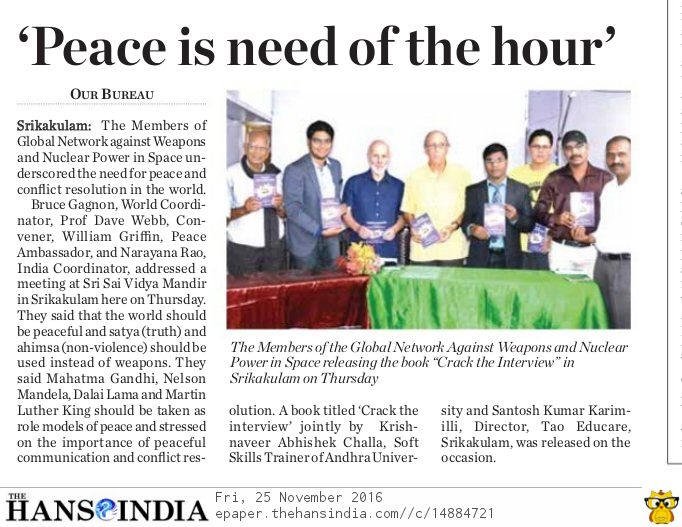 'Peace is need of the hour'

OUR BUREAU

Srikakulam: The Members of Global Network against Weapons and Nuclear Power in Space underscored the need for peace and conflict resolution in the world.

Bruce Gagnon, World Coordinator, Prof Dave Webb, Convener, William Griffin, Peace Ambassador, and Narayana Rao, India Coordinator, addressed a meeting at Sri Sai Vidya Mandir in Srikakulam here on Thursday. They said that the world should be peaceful and satya (truth) and ahimsa (non-violence) should be used instead of weapons. They said Mahatma Gandhi, Nelson Mandela, Dalai Lama and Martin Luther King should be taken as role models of peace and stressed on the importance of peaceful communication and conflict resolution. A book titled 'Crack the interview' jointly by Krishnaveer Abhishek Challa, Soft Skills Trainer of Andhra University and Santosh Kumar Karimilli, Director, Tao Educare, Srikakulam, was released on the occasion.

The Members of the Global Network Against Weapons and Nuclear Power in Space releasing the book "Crack the Interview" in Srikakulam on Thursday

THE HANS INDIA Fri, 25 November 2016
epaper.thehansindia.com//c/14884721